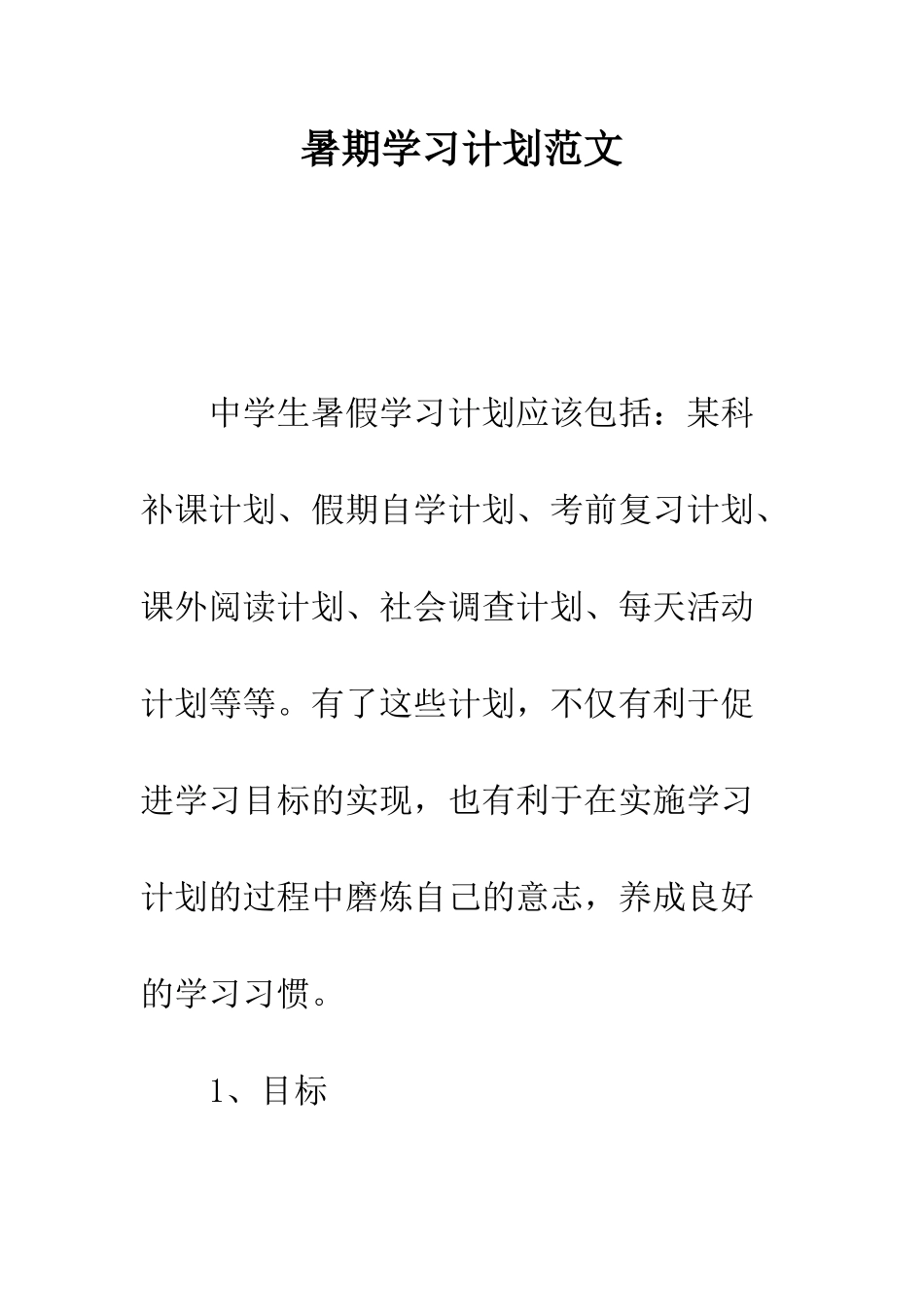 暑期学习计划范文

中学生暑假学习计划应该包括：某科补课计划、假期自学计划、考前复习计划、课外阅读计划、社会调查计划、每天活动计划等等。有了这些计划，不仅有利于促进学习目标的实现，也有利于在实施学习计划的过程中磨炼自己的意志，养成良好的学习习惯。

1、目标